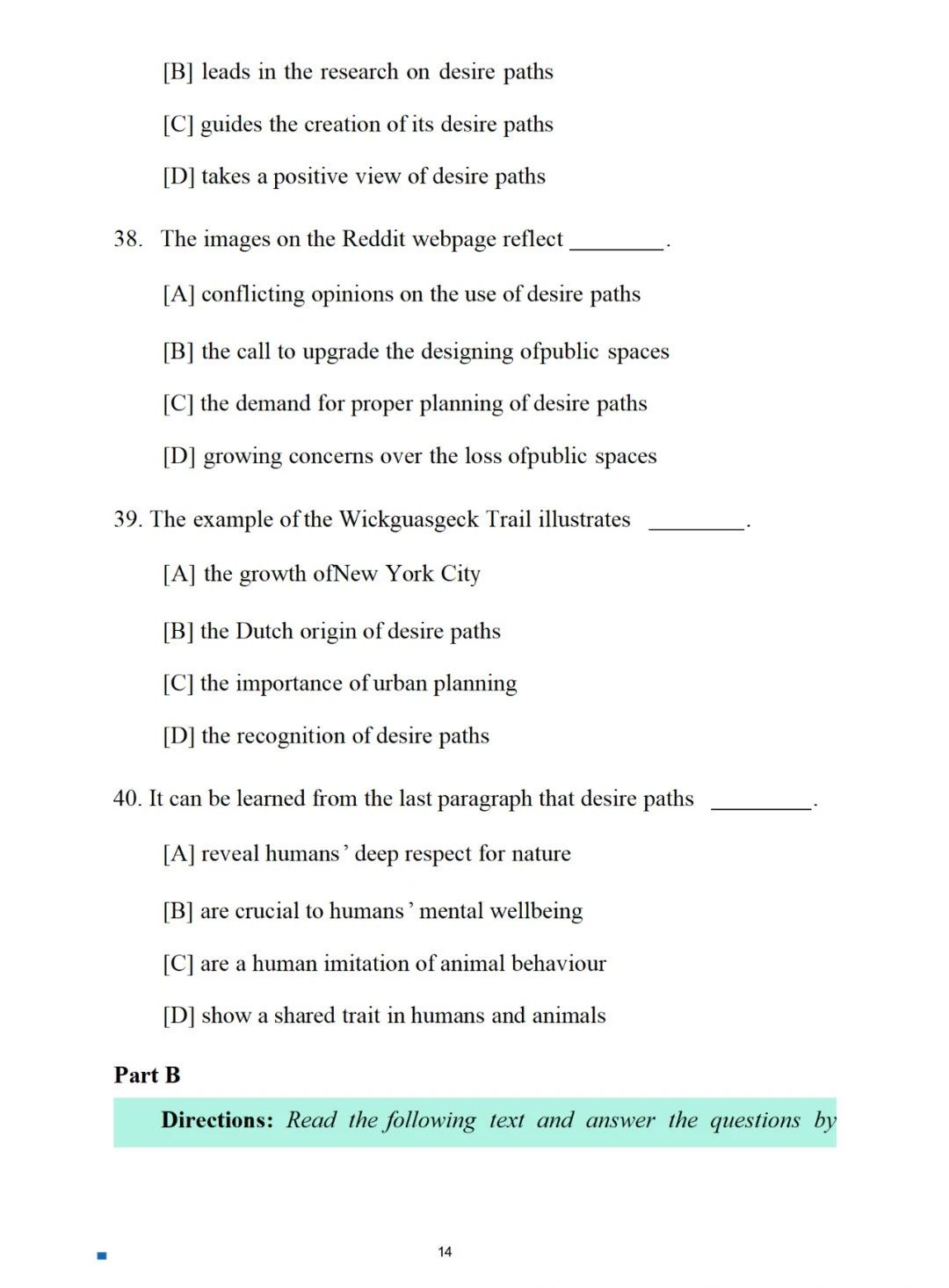 [B] leads in the research on desire paths

[C] guides the creation of its desire paths

[D] takes a positive view of desire paths

38. The images on the Reddit webpage reflect ________.

[A] conflicting opinions on the use of desire paths

[B] the call to upgrade the designing ofpublic spaces

[C] the demand for proper planning of desire paths

[D] growing concerns over the loss ofpublic spaces

39. The example of the Wickguasgeck Trail illustrates ________.

[A] the growth ofNew York City

[B] the Dutch origin of desire paths

[C] the importance of urban planning

[D] the recognition of desire paths

40. It can be learned from the last paragraph that desire paths ________.

[A] reveal humans' deep respect for nature

[B] are crucial to humans' mental wellbeing

[C] are a human imitation of animal behaviour

[D] show a shared trait in humans and animals

Part B

Directions: Read the following text and answer the questions by

14